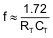 $f \approx \frac{1.72}{R_T C_T}$